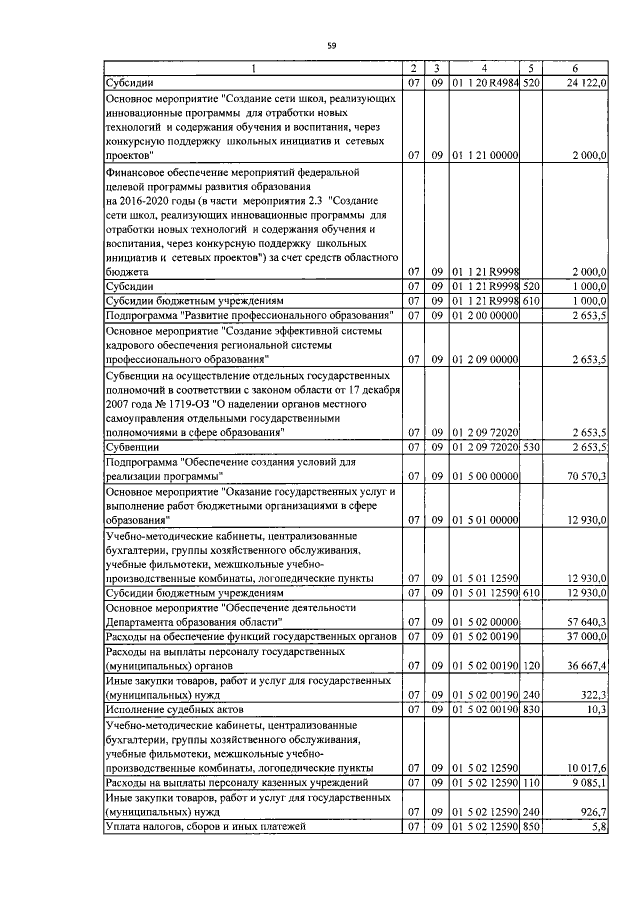 59

| 1 | 2 | 3 | 4 | 5 | 6 |
|---|---|---|---|---|---|
| Субсидии | 07 | 09 | 01 1 20 R4984 | 520 | 24 122,0 |
| Основное мероприятие "Создание сети школ, реализующих инновационные программы для отработки новых технологий и содержания обучения и воспитания, через конкурсную поддержку школьных инициатив и сетевых проектов" | 07 | 09 | 01 1 21 00000 | | 2 000,0 |
| Финансовое обеспечение мероприятий федеральной целевой программы развития образования на 2016-2020 годы (в части мероприятия 2.3 "Создание сети школ, реализующих инновационные программы для отработки новых технологий и содержания обучения и воспитания, через конкурсную поддержку школьных инициатив и сетевых проектов") за счет средств областного бюджета | 07 | 09 | 01 1 21 R9998 | | 2 000,0 |
| Субсидии | 07 | 09 | 01 1 21 R9998 | 520 | 1 000,0 |
| Субсидии бюджетным учреждениям | 07 | 09 | 01 1 21 R9998 | 610 | 1 000,0 |
| Подпрограмма "Развитие профессионального образования" | 07 | 09 | 01 2 00 00000 | | 2 653,5 |
| Основное мероприятие "Создание эффективной системы кадрового обеспечения региональной системы профессионального образования" | 07 | 09 | 01 2 09 00000 | | 2 653,5 |
| Субвенции на осуществление отдельных государственных полномочий в соответствии с законом области от 17 декабря 2007 года № 1719-ОЗ "О наделении органов местного самоуправления отдельными государственными полномочиями в сфере образования" | 07 | 09 | 01 2 09 72020 | | 2 653,5 |
| Субвенции | 07 | 09 | 01 2 09 72020 | 530 | 2 653,5 |
| Подпрограмма "Обеспечение создания условий для реализации программы" | 07 | 09 | 01 5 00 00000 | | 70 570,3 |
| Основное мероприятие "Оказание государственных услуг и выполнение работ бюджетными организациями в сфере образования" | 07 | 09 | 01 5 01 00000 | | 12 930,0 |
| Учебно-методические кабинеты, централизованные бухгалтерии, группы хозяйственного обслуживания, учебные фильмотеки, межшкольные учебно-производственные комбинаты, логопедические пункты | 07 | 09 | 01 5 01 12590 | | 12 930,0 |
| Субсидии бюджетным учреждениям | 07 | 09 | 01 5 01 12590 | 610 | 12 930,0 |
| Основное мероприятие "Обеспечение деятельности Департамента образования области" | 07 | 09 | 01 5 02 00000 | | 57 640,3 |
| Расходы на обеспечение функций государственных органов | 07 | 09 | 01 5 02 00190 | | 37 000,0 |
| Расходы на выплаты персоналу государственных (муниципальных) органов | 07 | 09 | 01 5 02 00190 | 120 | 36 667,4 |
| Иные закупки товаров, работ и услуг для государственных (муниципальных) нужд | 07 | 09 | 01 5 02 00190 | 240 | 322,3 |
| Исполнение судебных актов | 07 | 09 | 01 5 02 00190 | 830 | 10,3 |
| Учебно-методические кабинеты, централизованные бухгалтерии, группы хозяйственного обслуживания, учебные фильмотеки, межшкольные учебно-производственные комбинаты, логопедические пункты | 07 | 09 | 01 5 02 12590 | | 10 017,6 |
| Расходы на выплаты персоналу казенных учреждений | 07 | 09 | 01 5 02 12590 | 110 | 9 085,1 |
| Иные закупки товаров, работ и услуг для государственных (муниципальных) нужд | 07 | 09 | 01 5 02 12590 | 240 | 926,7 |
| Уплата налогов, сборов и иных платежей | 07 | 09 | 01 5 02 12590 | 850 | 5,8 |